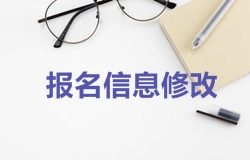 报名信息修改